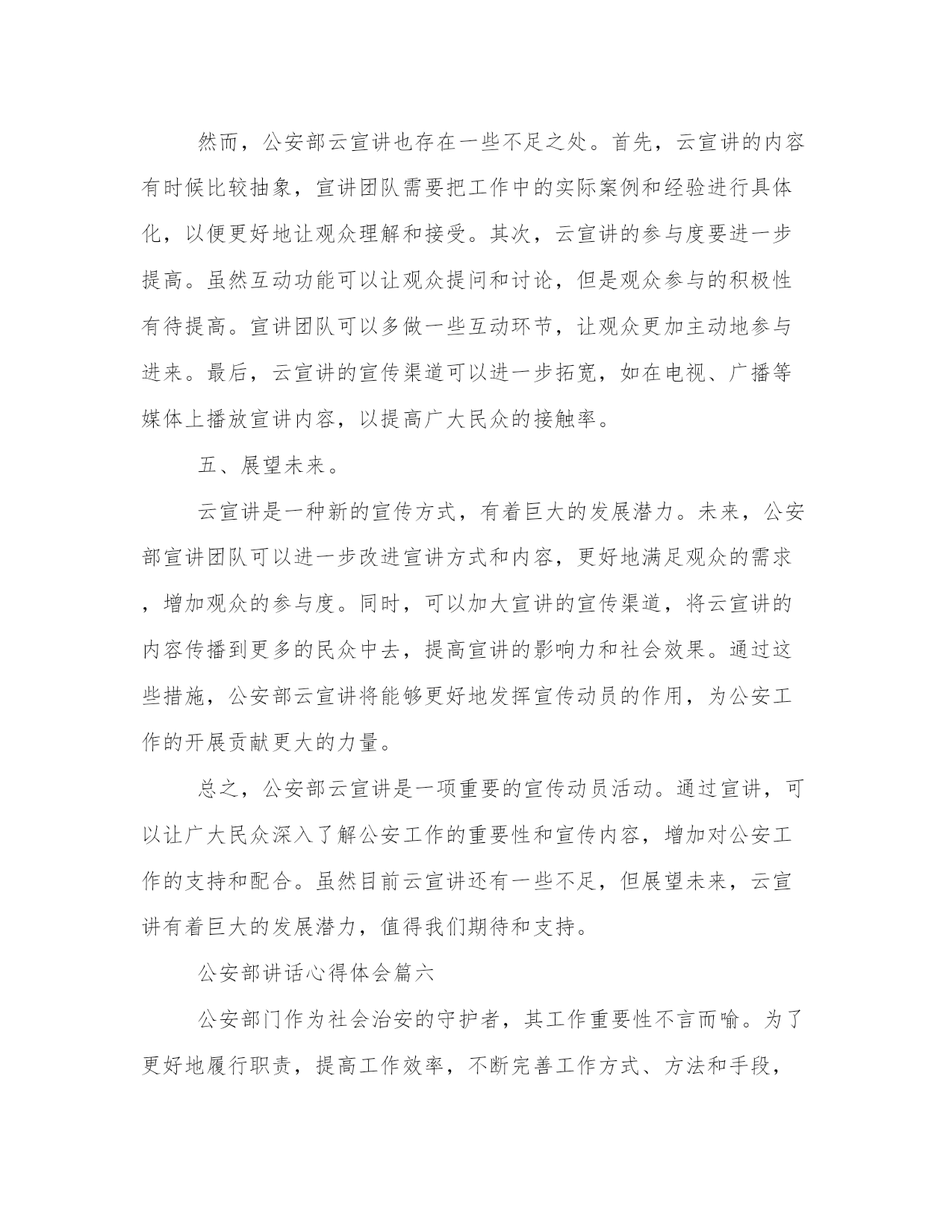 然而，公安部云宣讲也存在一些不足之处。首先，云宣讲的内容有时候比较抽象，宣讲团队需要把工作中的实际案例和经验进行具体化，以便更好地让观众理解和接受。其次，云宣讲的参与度要进一步提高。虽然互动功能可以让观众提问和讨论，但是观众参与的积极性有待提高。宣讲团队可以多做一些互动环节，让观众更加主动地参与进来。最后，云宣讲的宣传渠道可以进一步拓宽，如在电视、广播等媒体上播放宣讲内容，以提高广大民众的接触率。

五、展望未来。

云宣讲是一种新的宣传方式，有着巨大的发展潜力。未来，公安部宣讲团队可以进一步改进宣讲方式和内容，更好地满足观众的需求，增加观众的参与度。同时，可以加大宣讲的宣传渠道，将云宣讲的内容传播到更多的民众中去，提高宣讲的影响力和社会效果。通过这些措施，公安部云宣讲将能够更好地发挥宣传动员的作用，为公安工作的开展贡献更大的力量。

总之，公安部云宣讲是一项重要的宣传动员活动。通过宣讲，可以让广大民众深入了解公安工作的重要性和宣传内容，增加对公安工作的支持和配合。虽然目前云宣讲还有一些不足，但展望未来，云宣讲有着巨大的发展潜力，值得我们期待和支持。

公安部讲话心得体会篇六

公安部门作为社会治安的守护者，其工作重要性不言而喻。为了更好地履行职责，提高工作效率，不断完善工作方式、方法和手段，